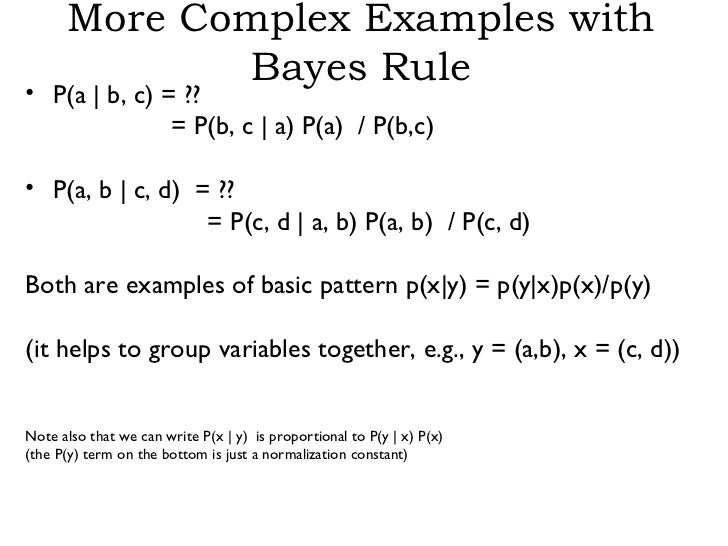 More Complex Examples with Bayes Rule

• P(a | b, c) = ??
= P(b, c | a) P(a) / P(b,c)

• P(a, b | c, d) = ??
= P(c, d | a, b) P(a, b) / P(c, d)

Both are examples of basic pattern p(x|y) = p(y|x)p(x)/p(y)

(it helps to group variables together, e.g., y = (a,b), x = (c, d))

Note also that we can write P(x | y) is proportional to P(y | x) P(x)
(the P(y) term on the bottom is just a normalization constant)